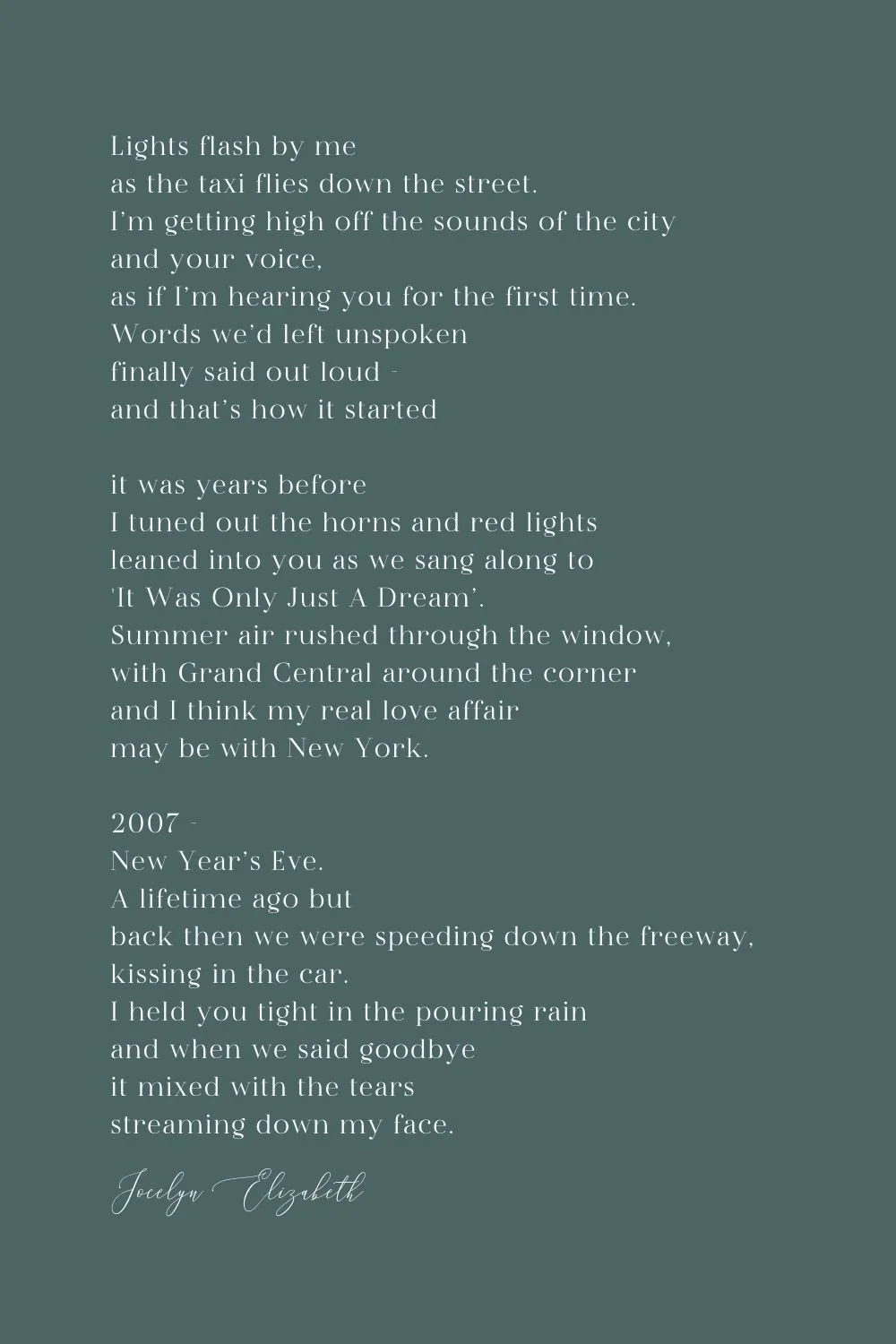 Lights flash by me
as the taxi flies down the street.
I'm getting high off the sounds of the city
and your voice,
as if I'm hearing you for the first time.
Words we'd left unspoken
finally said out loud -
and that's how it started

it was years before
I tuned out the horns and red lights
leaned into you as we sang along to
'It Was Only Just A Dream'.
Summer air rushed through the window,
with Grand Central around the corner
and I think my real love affair
may be with New York.

2007 -
New Year's Eve.
A lifetime ago but
back then we were speeding down the freeway,
kissing in the car.
I held you tight in the pouring rain
and when we said goodbye
it mixed with the tears
streaming down my face.

Jocelyn Elizabeth